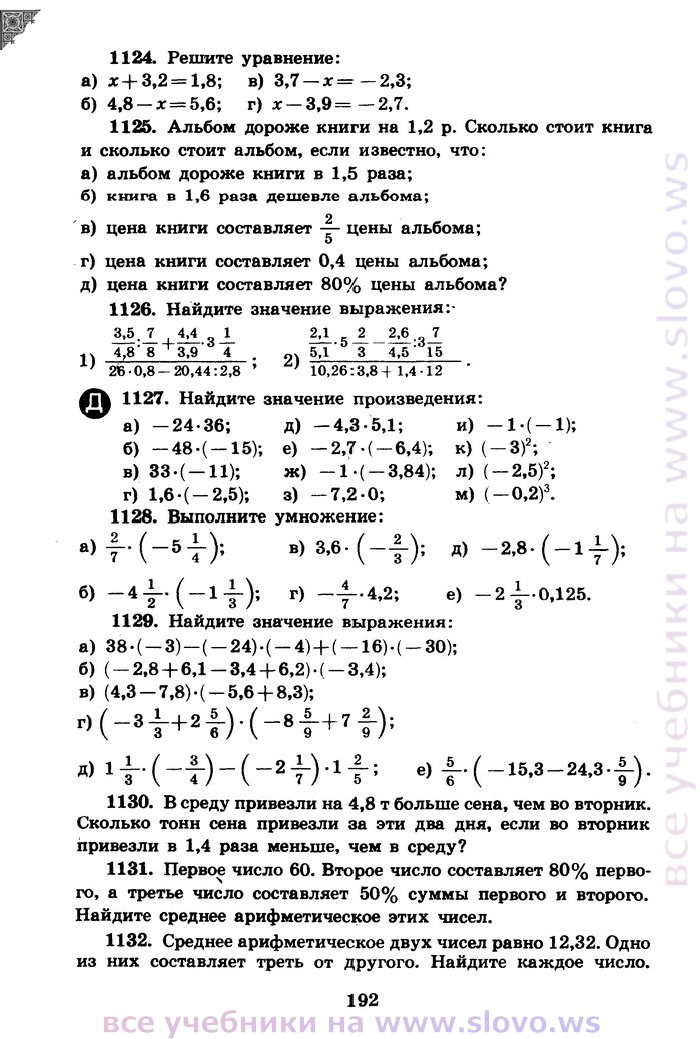 **1124.** Решите уравнение:

а) $x+3,2=1,8$; в) $3,7-x=-2,3$;
б) $4,8-x=5,6$; г) $x-3,9=-2,7$.

**1125.** Альбом дороже книги на 1,2 р. Сколько стоит книга и сколько стоит альбом, если известно, что:
а) альбом дороже книги в 1,5 раза;
б) книга в 1,6 раза дешевле альбома;
в) цена книги составляет $\frac{2}{5}$ цены альбома;
г) цена книги составляет 0,4 цены альбома;
д) цена книги составляет 80% цены альбома?

**1126.** Найдите значение выражения:

1) $\frac{\frac{3,5}{4,8}:\frac{7}{8}+\frac{4,4}{3,9}\cdot 3\frac{1}{4}}{26\cdot 0,8-20,44:2,8}$; 2) $\frac{\frac{2,1}{5,1}\cdot 5\frac{2}{3}-\frac{2,6}{4,5}:3\frac{7}{15}}{10,26:3,8+1,4\cdot 12}$.

Д **1127.** Найдите значение произведения:

а) $-24\cdot 36$; д) $-4,3\cdot 5,1$; и) $-1\cdot(-1)$;
б) $-48\cdot(-15)$; е) $-2,7\cdot(-6,4)$; к) $(-3)^2$;
в) $33\cdot(-11)$; ж) $-1\cdot(-3,84)$; л) $(-2,5)^2$;
г) $1,6\cdot(-2,5)$; з) $-7,2\cdot 0$; м) $(-0,2)^3$.

**1128.** Выполните умножение:

а) $\frac{2}{7}\cdot\left(-5\frac{1}{4}\right)$; в) $3,6\cdot\left(-\frac{2}{3}\right)$; д) $-2,8\cdot\left(-1\frac{1}{7}\right)$;

б) $-4\frac{1}{2}\cdot\left(-1\frac{1}{3}\right)$; г) $-\frac{4}{7}\cdot 4,2$; е) $-2\frac{1}{3}\cdot 0,125$.

**1129.** Найдите значение выражения:

а) $38\cdot(-3)-(-24)\cdot(-4)+(-16)\cdot(-30)$;
б) $(-2,8+6,1-3,4+6,2)\cdot(-3,4)$;
в) $(4,3-7,8)\cdot(-5,6+8,3)$;
г) $\left(-3\frac{1}{3}+2\frac{5}{6}\right)\cdot\left(-8\frac{5}{9}+7\frac{2}{9}\right)$;

д) $1\frac{1}{3}\cdot\left(-\frac{3}{4}\right)-\left(-2\frac{1}{7}\right)\cdot 1\frac{2}{5}$; е) $\frac{5}{6}\cdot\left(-15,3-24,3\cdot\frac{5}{9}\right)$.

**1130.** В среду привезли на 4,8 т больше сена, чем во вторник. Сколько тонн сена привезли за эти два дня, если во вторник привезли в 1,4 раза меньше, чем в среду?

**1131.** Первое число 60. Второе число составляет 80% первого, а третье число составляет 50% суммы первого и второго. Найдите среднее арифметическое этих чисел.

**1132.** Среднее арифметическое двух чисел равно 12,32. Одно из них составляет треть от другого. Найдите каждое число.

192

все учебники на www.slovo.ws

все учебники на www.slovo.ws